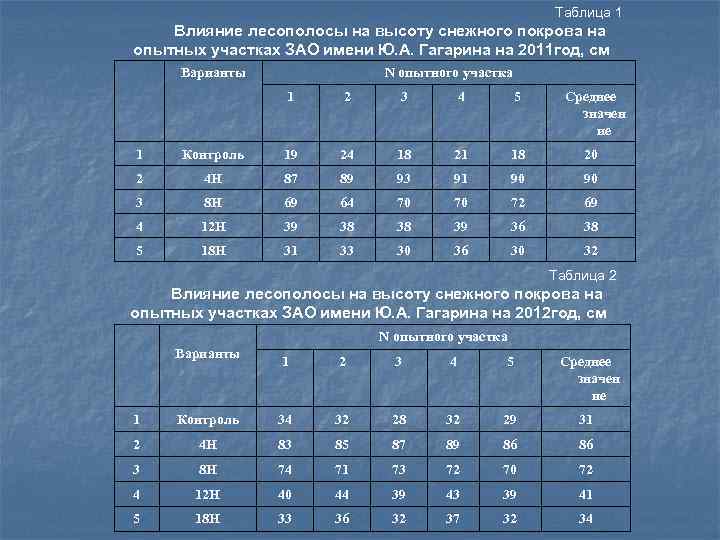 Таблица 1

Влияние лесополосы на высоту снежного покрова на опытных участках ЗАО имени Ю.А. Гагарина на 2011год, см

| | Варианты | N опытного участка | | | | | |
|---|---|---|---|---|---|---|---|
| | | 1 | 2 | 3 | 4 | 5 | Среднее значение |
| 1 | Контроль | 19 | 24 | 18 | 21 | 18 | 20 |
| 2 | 4Н | 87 | 89 | 93 | 91 | 90 | 90 |
| 3 | 8Н | 69 | 64 | 70 | 70 | 72 | 69 |
| 4 | 12Н | 39 | 38 | 38 | 39 | 36 | 38 |
| 5 | 18Н | 31 | 33 | 30 | 36 | 30 | 32 |

Таблица 2

Влияние лесополосы на высоту снежного покрова на опытных участках ЗАО имени Ю.А. Гагарина на 2012год, см

| | Варианты | N опытного участка | | | | | |
|---|---|---|---|---|---|---|---|
| | | 1 | 2 | 3 | 4 | 5 | Среднее значение |
| 1 | Контроль | 34 | 32 | 28 | 32 | 29 | 31 |
| 2 | 4Н | 83 | 85 | 87 | 89 | 86 | 86 |
| 3 | 8Н | 74 | 71 | 73 | 72 | 70 | 72 |
| 4 | 12Н | 40 | 44 | 39 | 43 | 39 | 41 |
| 5 | 18Н | 33 | 36 | 32 | 37 | 32 | 34 |